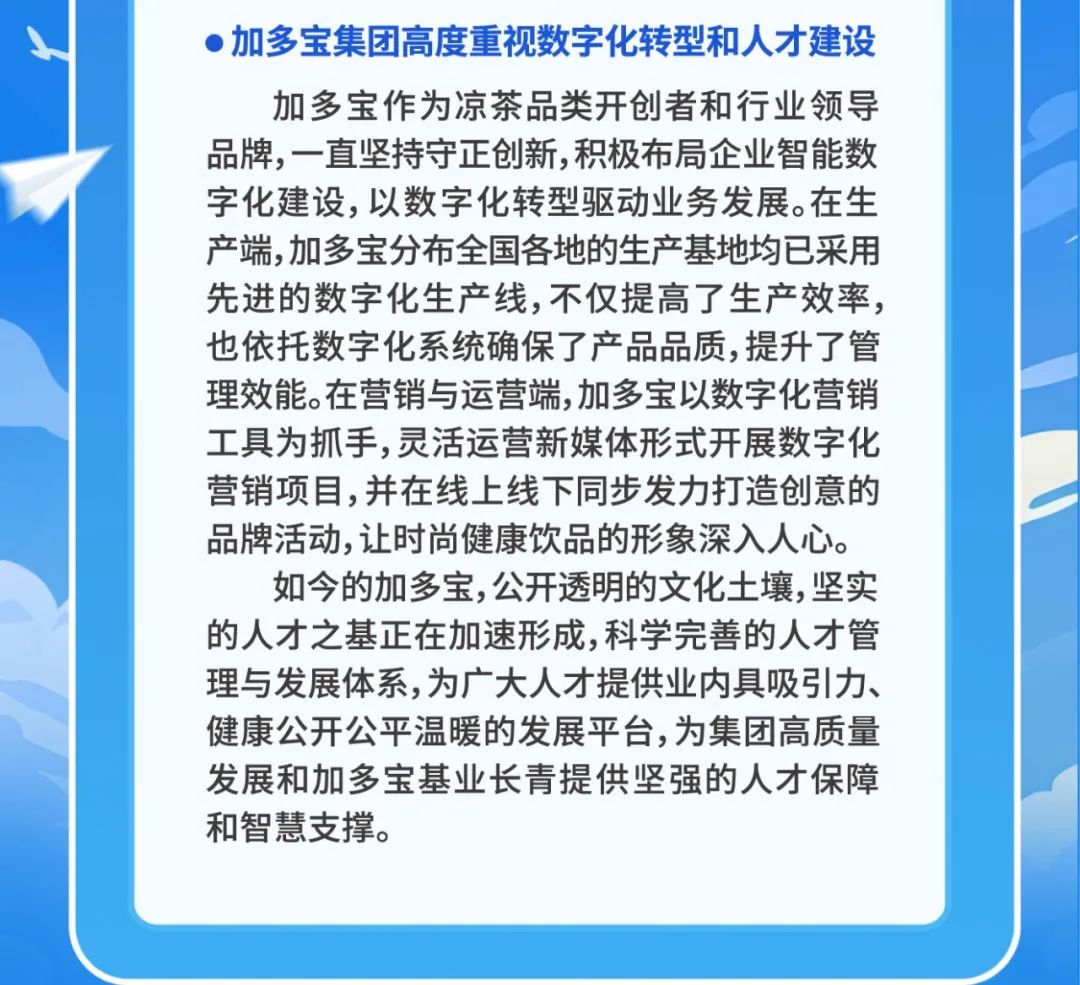 • 加多宝集团高度重视数字化转型和人才建设

加多宝作为凉茶品类开创者和行业领导品牌，一直坚持守正创新，积极布局企业智能数字化建设，以数字化转型驱动业务发展。在生产端，加多宝分布全国各地的生产基地均已采用先进的数字化生产线，不仅提高了生产效率，也依托数字化系统确保了产品品质，提升了管理效能。在营销与运营端，加多宝以数字化营销工具为抓手，灵活运营新媒体形式开展数字化营销项目，并在线上线下同步发力打造创意的品牌活动，让时尚健康饮品的形象深入人心。

如今的加多宝，公开透明的文化土壤，坚实的人才之基正在加速形成，科学完善的人才管理与发展体系，为广大人才提供业内具吸引力、健康公开公平温暖的发展平台，为集团高质量发展和加多宝基业长青提供坚强的人才保障和智慧支撑。